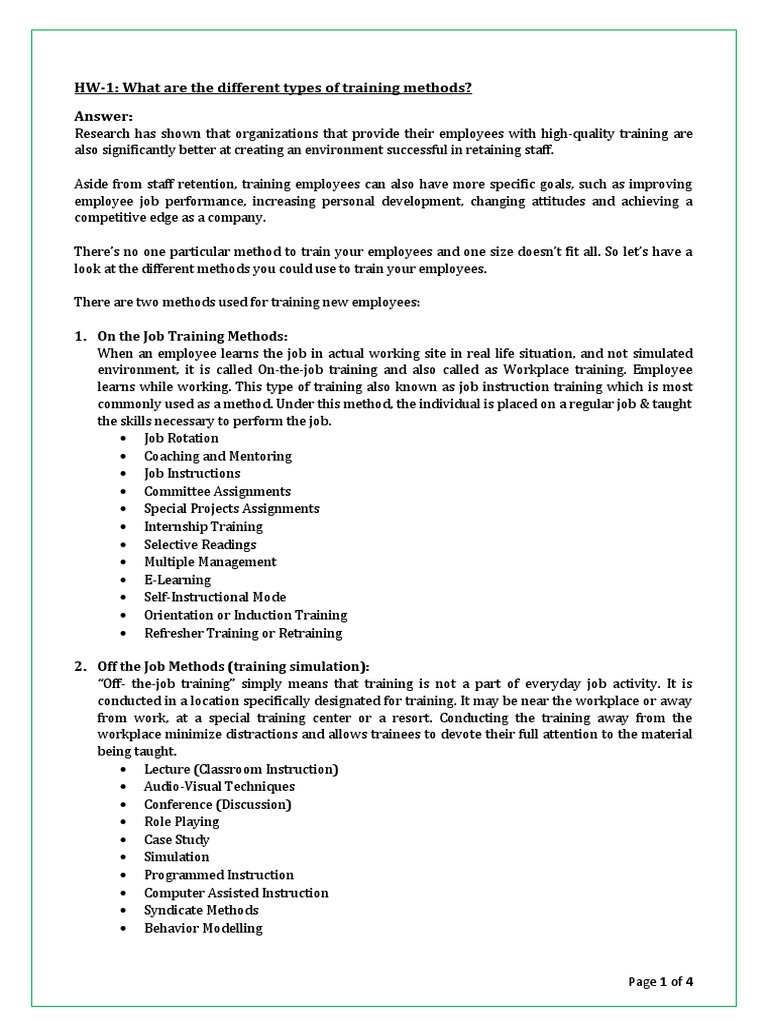 HW-1: What are the different types of training methods?

Answer:
Research has shown that organizations that provide their employees with high-quality training are also significantly better at creating an environment successful in retaining staff.

Aside from staff retention, training employees can also have more specific goals, such as improving employee job performance, increasing personal development, changing attitudes and achieving a competitive edge as a company.

There's no one particular method to train your employees and one size doesn't fit all. So let's have a look at the different methods you could use to train your employees.

There are two methods used for training new employees:

1. On the Job Training Methods:
When an employee learns the job in actual working site in real life situation, and not simulated environment, it is called On-the-job training and also called as Workplace training. Employee learns while working. This type of training also known as job instruction training which is most commonly used as a method. Under this method, the individual is placed on a regular job & taught the skills necessary to perform the job.
• Job Rotation
• Coaching and Mentoring
• Job Instructions
• Committee Assignments
• Special Projects Assignments
• Internship Training
• Selective Readings
• Multiple Management
• E-Learning
• Self-Instructional Mode
• Orientation or Induction Training
• Refresher Training or Retraining

2. Off the Job Methods (training simulation):
"Off- the-job training" simply means that training is not a part of everyday job activity. It is conducted in a location specifically designated for training. It may be near the workplace or away from work, at a special training center or a resort. Conducting the training away from the workplace minimize distractions and allows trainees to devote their full attention to the material being taught.
• Lecture (Classroom Instruction)
• Audio-Visual Techniques
• Conference (Discussion)
• Role Playing
• Case Study
• Simulation
• Programmed Instruction
• Computer Assisted Instruction
• Syndicate Methods
• Behavior Modelling

Page 1 of 4